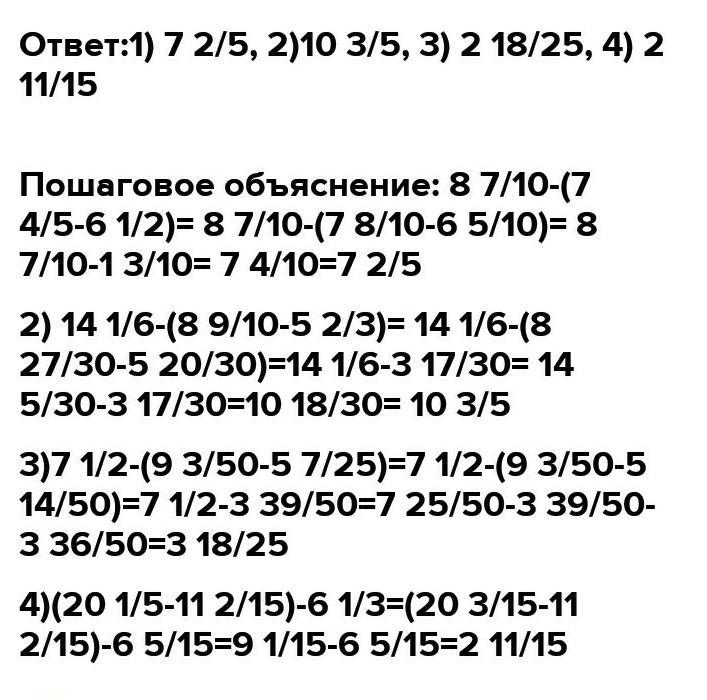 Ответ:1) 7 2/5, 2)10 3/5, 3) 2 18/25, 4) 2 11/15

Пошаговое объяснение: 8 7/10-(7 4/5-6 1/2)= 8 7/10-(7 8/10-6 5/10)= 8 7/10-1 3/10= 7 4/10=7 2/5

2) 14 1/6-(8 9/10-5 2/3)= 14 1/6-(8 27/30-5 20/30)=14 1/6-3 17/30= 14 5/30-3 17/30=10 18/30= 10 3/5

3)7 1/2-(9 3/50-5 7/25)=7 1/2-(9 3/50-5 14/50)=7 1/2-3 39/50=7 25/50-3 39/50-3 36/50=3 18/25

4)(20 1/5-11 2/15)-6 1/3=(20 3/15-11 2/15)-6 5/15=9 1/15-6 5/15=2 11/15